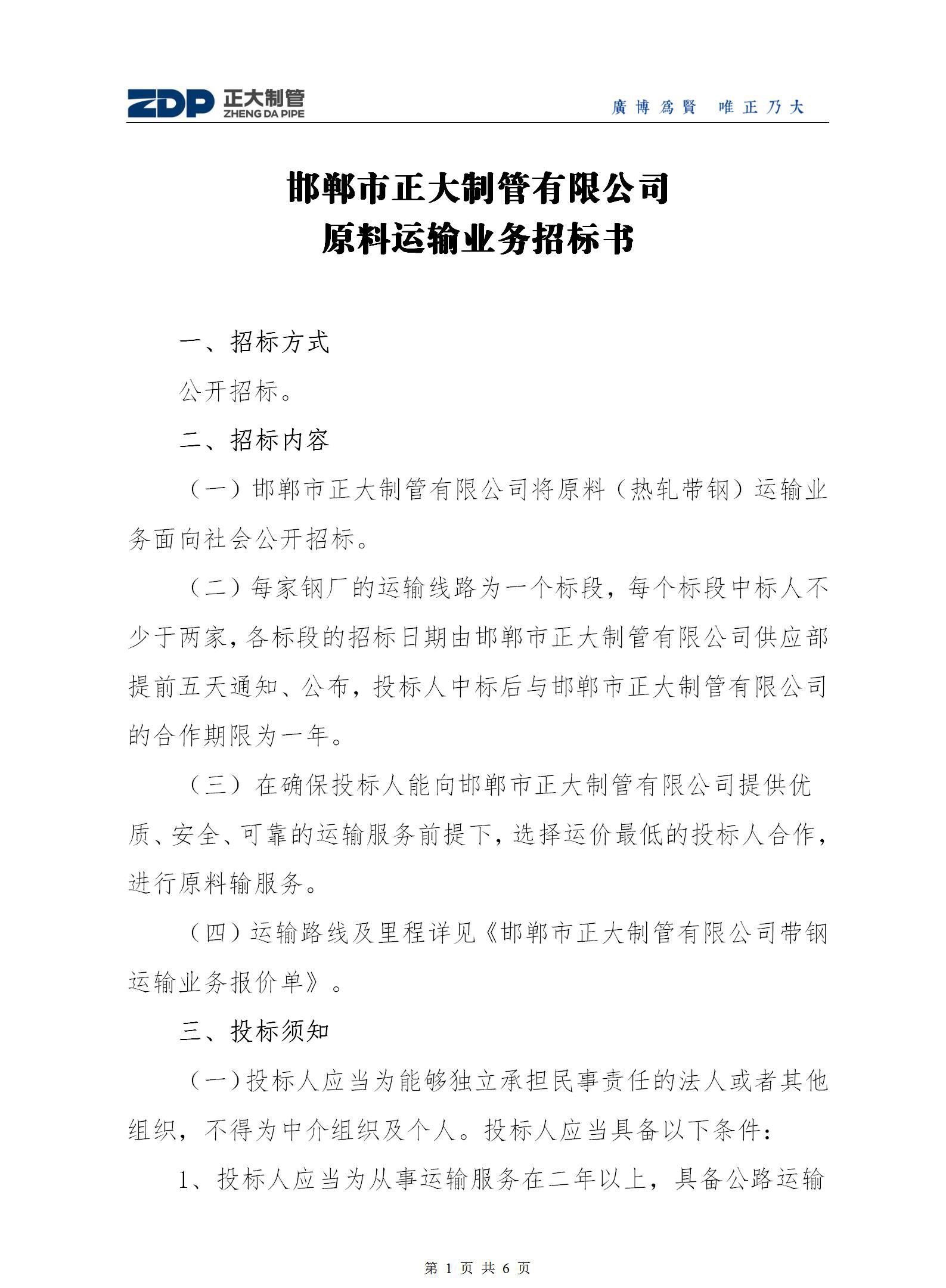 ZDP 正大制管 ZHENG DA PIPE

廣博爲賢 唯正乃大

邯郸市正大制管有限公司
原料运输业务招标书

一、招标方式

公开招标。

二、招标内容

（一）邯郸市正大制管有限公司将原料（热轧带钢）运输业务面向社会公开招标。

（二）每家钢厂的运输线路为一个标段，每个标段中标人不少于两家，各标段的招标日期由邯郸市正大制管有限公司供应部提前五天通知、公布，投标人中标后与邯郸市正大制管有限公司的合作期限为一年。

（三）在确保投标人能向邯郸市正大制管有限公司提供优质、安全、可靠的运输服务前提下，选择运价最低的投标人合作，进行原料输服务。

（四）运输路线及里程详见《邯郸市正大制管有限公司带钢运输业务报价单》。

三、投标须知

（一）投标人应当为能够独立承担民事责任的法人或者其他组织，不得为中介组织及个人。投标人应当具备以下条件：

1、投标人应当为从事运输服务在二年以上，具备公路运输

第 1 页 共 6 页